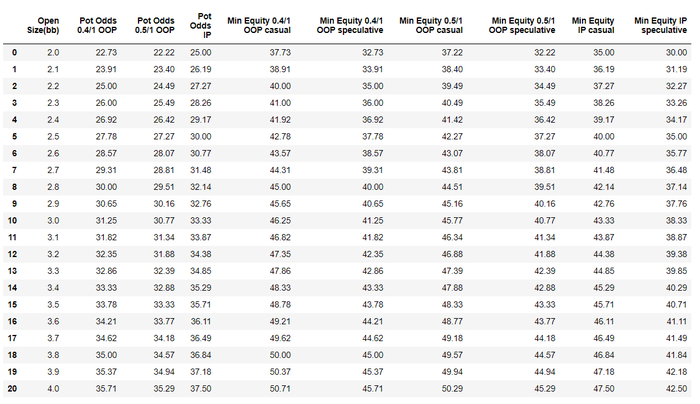 |  | Open Size(bb) | Pot Odds 0.4/1 OOP | Pot Odds 0.5/1 OOP | Pot Odds IP | Min Equity 0.4/1 OOP casual | Min Equity 0.4/1 OOP speculative | Min Equity 0.5/1 OOP casual | Min Equity 0.5/1 OOP speculative | Min Equity IP casual | Min Equity IP speculative |
|---|---|---|---|---|---|---|---|---|---|---|
| 0 | 2.0 | 22.73 | 22.22 | 25.00 | 37.73 | 32.73 | 37.22 | 32.22 | 35.00 | 30.00 |
| 1 | 2.1 | 23.91 | 23.40 | 26.19 | 38.91 | 33.91 | 38.40 | 33.40 | 36.19 | 31.19 |
| 2 | 2.2 | 25.00 | 24.49 | 27.27 | 40.00 | 35.00 | 39.49 | 34.49 | 37.27 | 32.27 |
| 3 | 2.3 | 26.00 | 25.49 | 28.26 | 41.00 | 36.00 | 40.49 | 35.49 | 38.26 | 33.26 |
| 4 | 2.4 | 26.92 | 26.42 | 29.17 | 41.92 | 36.92 | 41.42 | 36.42 | 39.17 | 34.17 |
| 5 | 2.5 | 27.78 | 27.27 | 30.00 | 42.78 | 37.78 | 42.27 | 37.27 | 40.00 | 35.00 |
| 6 | 2.6 | 28.57 | 28.07 | 30.77 | 43.57 | 38.57 | 43.07 | 38.07 | 40.77 | 35.77 |
| 7 | 2.7 | 29.31 | 28.81 | 31.48 | 44.31 | 39.31 | 43.81 | 38.81 | 41.48 | 36.48 |
| 8 | 2.8 | 30.00 | 29.51 | 32.14 | 45.00 | 40.00 | 44.51 | 39.51 | 42.14 | 37.14 |
| 9 | 2.9 | 30.65 | 30.16 | 32.76 | 45.65 | 40.65 | 45.16 | 40.16 | 42.76 | 37.76 |
| 10 | 3.0 | 31.25 | 30.77 | 33.33 | 46.25 | 41.25 | 45.77 | 40.77 | 43.33 | 38.33 |
| 11 | 3.1 | 31.82 | 31.34 | 33.87 | 46.82 | 41.82 | 46.34 | 41.34 | 43.87 | 38.87 |
| 12 | 3.2 | 32.35 | 31.88 | 34.38 | 47.35 | 42.35 | 46.88 | 41.88 | 44.38 | 39.38 |
| 13 | 3.3 | 32.86 | 32.39 | 34.85 | 47.86 | 42.86 | 47.39 | 42.39 | 44.85 | 39.85 |
| 14 | 3.4 | 33.33 | 32.88 | 35.29 | 48.33 | 43.33 | 47.88 | 42.88 | 45.29 | 40.29 |
| 15 | 3.5 | 33.78 | 33.33 | 35.71 | 48.78 | 43.78 | 48.33 | 43.33 | 45.71 | 40.71 |
| 16 | 3.6 | 34.21 | 33.77 | 36.11 | 49.21 | 44.21 | 48.77 | 43.77 | 46.11 | 41.11 |
| 17 | 3.7 | 34.62 | 34.18 | 36.49 | 49.62 | 44.62 | 49.18 | 44.18 | 46.49 | 41.49 |
| 18 | 3.8 | 35.00 | 34.57 | 36.84 | 50.00 | 45.00 | 49.57 | 44.57 | 46.84 | 41.84 |
| 19 | 3.9 | 35.37 | 34.94 | 37.18 | 50.37 | 45.37 | 49.94 | 44.94 | 47.18 | 42.18 |
| 20 | 4.0 | 35.71 | 35.29 | 37.50 | 50.71 | 45.71 | 50.29 | 45.29 | 47.50 | 42.50 |